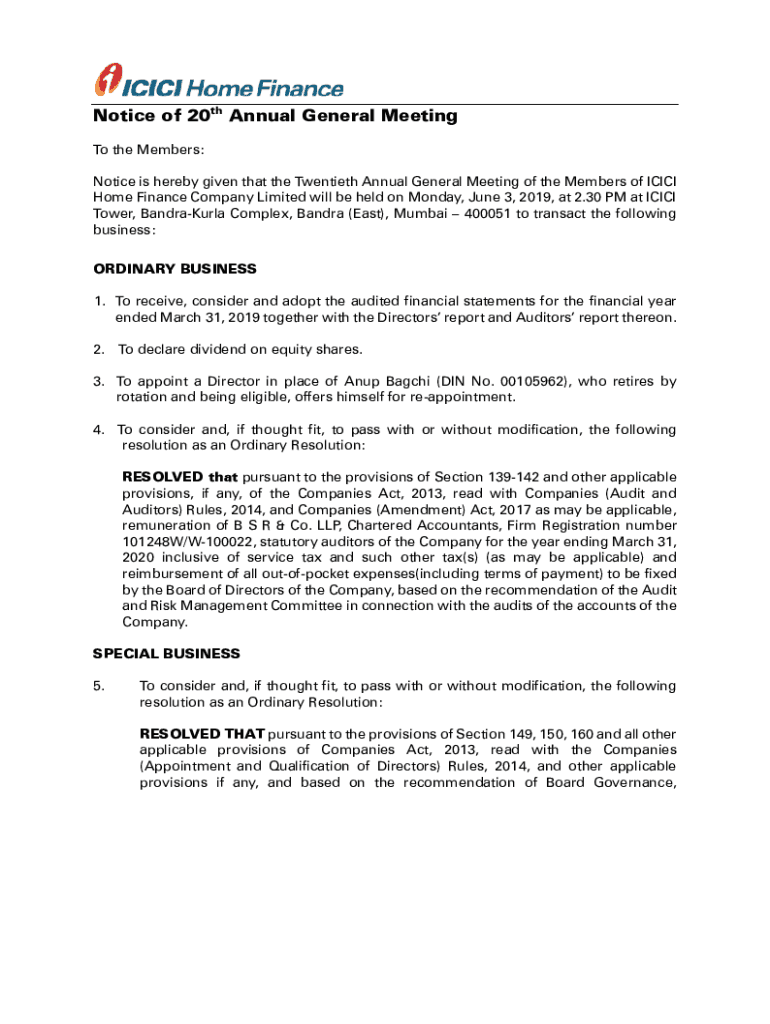 ICICI Home Finance

Notice of 20$^{th}$ Annual General Meeting

To the Members:

Notice is hereby given that the Twentieth Annual General Meeting of the Members of ICICI Home Finance Company Limited will be held on Monday, June 3, 2019, at 2.30 PM at ICICI Tower, Bandra-Kurla Complex, Bandra (East), Mumbai – 400051 to transact the following business:

ORDINARY BUSINESS

1. To receive, consider and adopt the audited financial statements for the financial year ended March 31, 2019 together with the Directors' report and Auditors' report thereon.

2. To declare dividend on equity shares.

3. To appoint a Director in place of Anup Bagchi (DIN No. 00105962), who retires by rotation and being eligible, offers himself for re-appointment.

4. To consider and, if thought fit, to pass with or without modification, the following resolution as an Ordinary Resolution:

RESOLVED that pursuant to the provisions of Section 139-142 and other applicable provisions, if any, of the Companies Act, 2013, read with Companies (Audit and Auditors) Rules, 2014, and Companies (Amendment) Act, 2017 as may be applicable, remuneration of B S R & Co. LLP, Chartered Accountants, Firm Registration number 101248W/W-100022, statutory auditors of the Company for the year ending March 31, 2020 inclusive of service tax and such other tax(s) (as may be applicable) and reimbursement of all out-of-pocket expenses(including terms of payment) to be fixed by the Board of Directors of the Company, based on the recommendation of the Audit and Risk Management Committee in connection with the audits of the accounts of the Company.

SPECIAL BUSINESS

5. To consider and, if thought fit, to pass with or without modification, the following resolution as an Ordinary Resolution:

RESOLVED THAT pursuant to the provisions of Section 149, 150, 160 and all other applicable provisions of Companies Act, 2013, read with the Companies (Appointment and Qualification of Directors) Rules, 2014, and other applicable provisions if any, and based on the recommendation of Board Governance,